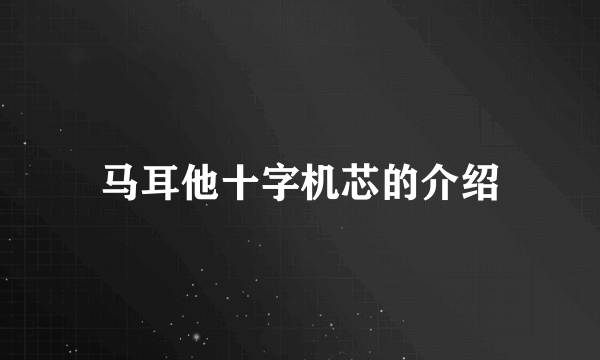 马耳他十字机芯的介绍